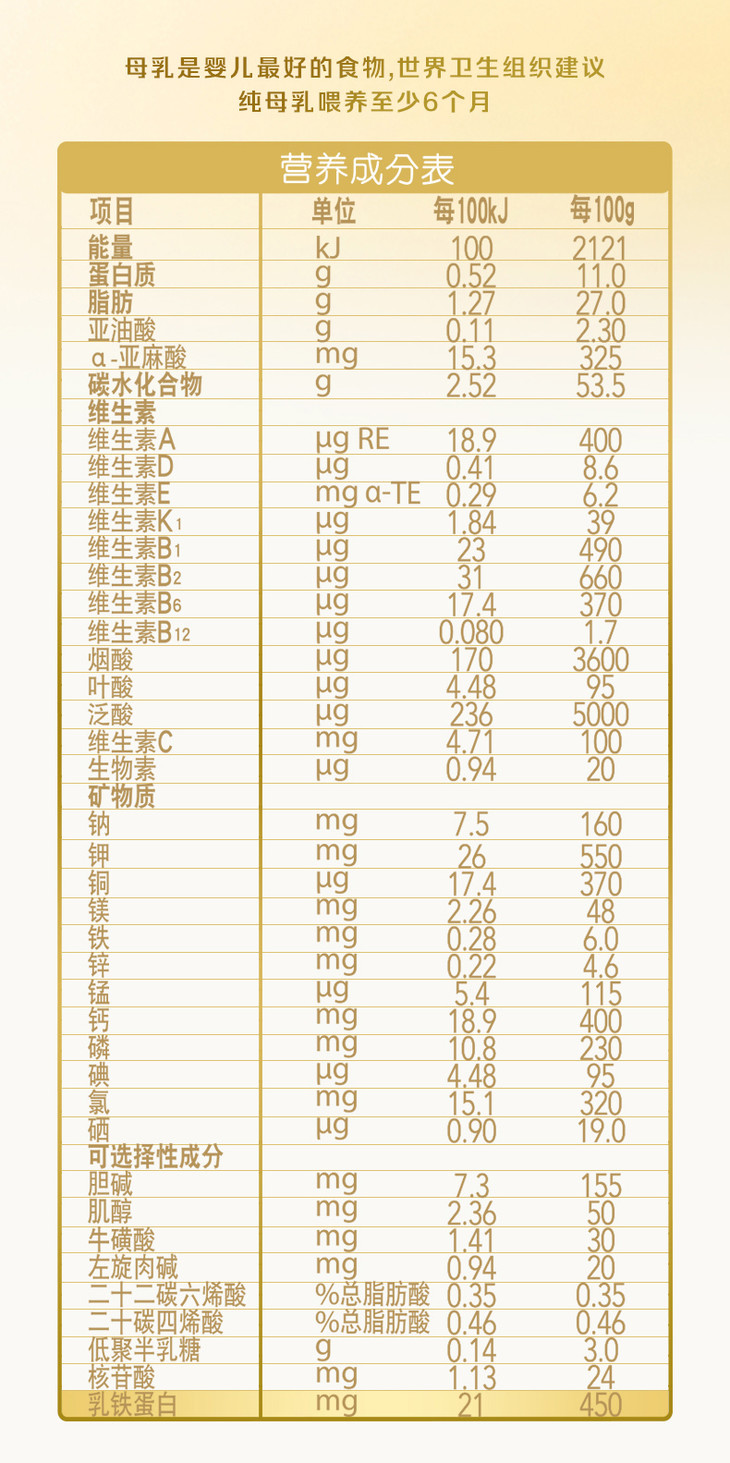 母乳是婴儿最好的食物，世界卫生组织建议
纯母乳喂养至少6个月

营养成分表

| 项目 | 单位 | 每100kJ | 每100g |
|---|---|---|---|
| 能量 | kJ | 100 | 2121 |
| 蛋白质 | g | 0.52 | 11.0 |
| 脂肪 | g | 1.27 | 27.0 |
| 亚油酸 | g | 0.11 | 2.30 |
| α-亚麻酸 | mg | 15.3 | 325 |
| 碳水化合物 | g | 2.52 | 53.5 |
| 维生素 | | | |
| 维生素A | μg RE | 18.9 | 400 |
| 维生素D | μg | 0.41 | 8.6 |
| 维生素E | mg α-TE | 0.29 | 6.2 |
| 维生素$K_1$ | μg | 1.84 | 39 |
| 维生素$B_1$ | μg | 23 | 490 |
| 维生素$B_2$ | μg | 31 | 660 |
| 维生素$B_6$ | μg | 17.4 | 370 |
| 维生素$B_{12}$ | μg | 0.080 | 1.7 |
| 烟酸 | μg | 170 | 3600 |
| 叶酸 | μg | 4.48 | 95 |
| 泛酸 | μg | 236 | 5000 |
| 维生素C | mg | 4.71 | 100 |
| 生物素 | μg | 0.94 | 20 |
| 矿物质 | | | |
| 钠 | mg | 7.5 | 160 |
| 钾 | mg | 26 | 550 |
| 铜 | μg | 17.4 | 370 |
| 镁 | mg | 2.26 | 48 |
| 铁 | mg | 0.28 | 6.0 |
| 锌 | mg | 0.22 | 4.6 |
| 锰 | μg | 5.4 | 115 |
| 钙 | mg | 18.9 | 400 |
| 磷 | mg | 10.8 | 230 |
| 碘 | μg | 4.48 | 95 |
| 氯 | mg | 15.1 | 320 |
| 硒 | μg | 0.90 | 19.0 |
| 可选择性成分 | | | |
| 胆碱 | mg | 7.3 | 155 |
| 肌醇 | mg | 2.36 | 50 |
| 牛磺酸 | mg | 1.41 | 30 |
| 左旋肉碱 | mg | 0.94 | 20 |
| 二十二碳六烯酸 | %总脂肪酸 | 0.35 | 0.35 |
| 二十碳四烯酸 | %总脂肪酸 | 0.46 | 0.46 |
| 低聚半乳糖 | g | 0.14 | 3.0 |
| 核苷酸 | mg | 1.13 | 24 |
| 乳铁蛋白 | mg | 21 | 450 |